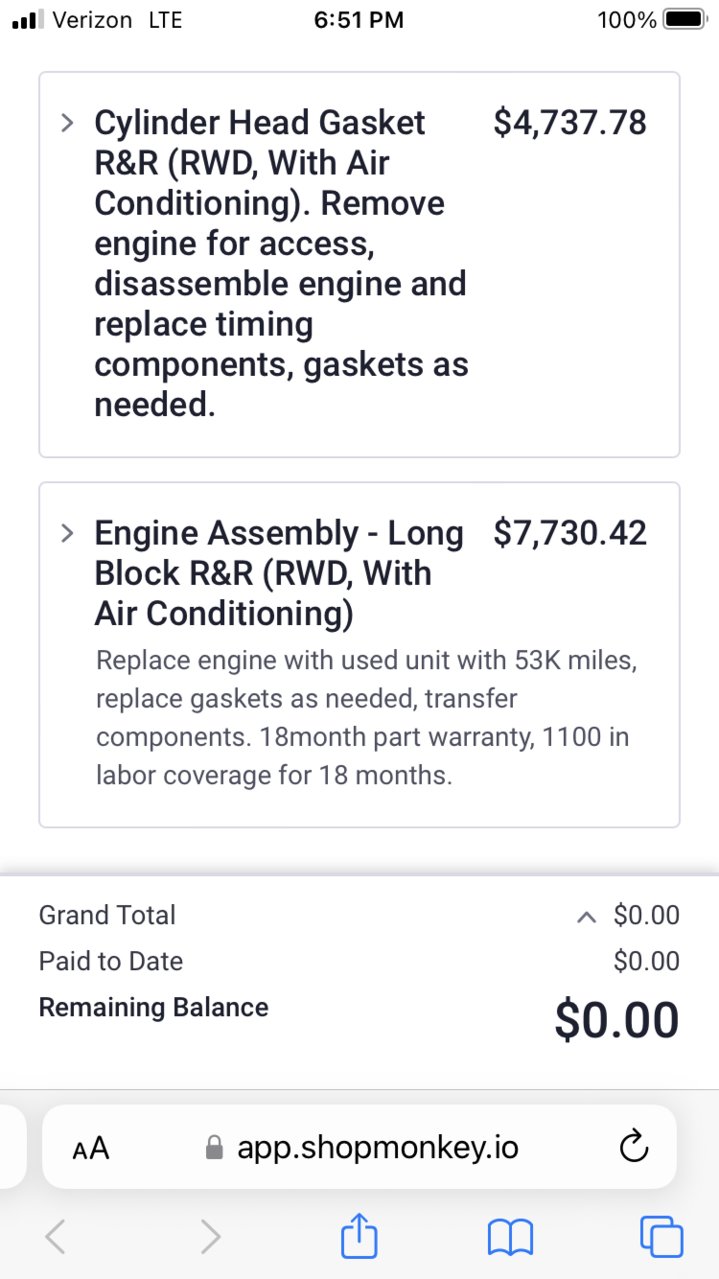 Verizon LTE 6:51 PM 100%

Cylinder Head Gasket R&R (RWD, With Air Conditioning). Remove engine for access, disassemble engine and replace timing components, gaskets as needed. $4,737.78

Engine Assembly - Long Block R&R (RWD, With Air Conditioning) $7,730.42

Replace engine with used unit with 53K miles, replace gaskets as needed, transfer components. 18month part warranty, 1100 in labor coverage for 18 months.

Grand Total $0.00
Paid to Date $0.00
Remaining Balance $0.00

AA app.shopmonkey.io